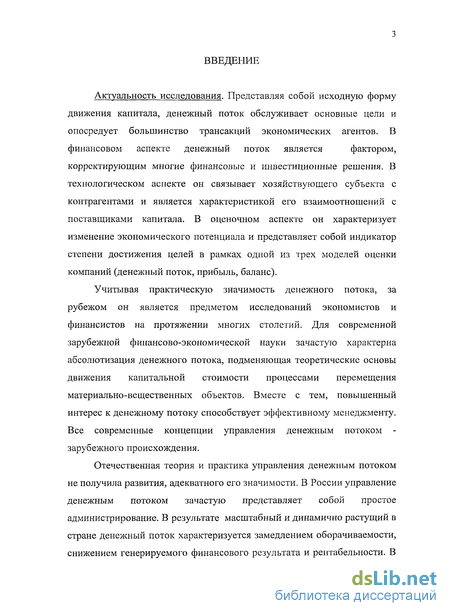 3

ВВЕДЕНИЕ

Актуальность исследования. Представляя собой исходную форму движения капитала, денежный поток обслуживает основные цели и опосредует большинство трансакций экономических агентов. В финансовом аспекте денежный поток является фактором, корректирующим многие финансовые и инвестиционные решения. В технологическом аспекте он связывает хозяйствующего субъекта с контрагентами и является характеристикой его взаимоотношений с поставщиками капитала. В оценочном аспекте он характеризует изменение экономического потенциала и представляет собой индикатор степени достижения целей в рамках одной из трех моделей оценки компаний (денежный поток, прибыль, баланс).

Учитывая практическую значимость денежного потока, за рубежом он является предметом исследований экономистов и финансистов на протяжении многих столетий. Для современной зарубежной финансово-экономической науки зачастую характерна абсолютизация денежного потока, подменяющая теоретические основы движения капитальной стоимости процессами перемещения материально-вещественных объектов. Вместе с тем, повышенный интерес к денежному потоку способствует эффективному менеджменту. Все современные концепции управления денежным потоком - зарубежного происхождения.

Отечественная теория и практика управления денежным потоком не получила развития, адекватного его значимости. В России управление денежным потоком зачастую представляет собой простое администрирование. В результате масштабный и динамично растущий в стране денежный поток характеризуется замедлением оборачиваемости, снижением генерируемого финансового результата и рентабельности. В

dsLib.net
библиотека диссертаций